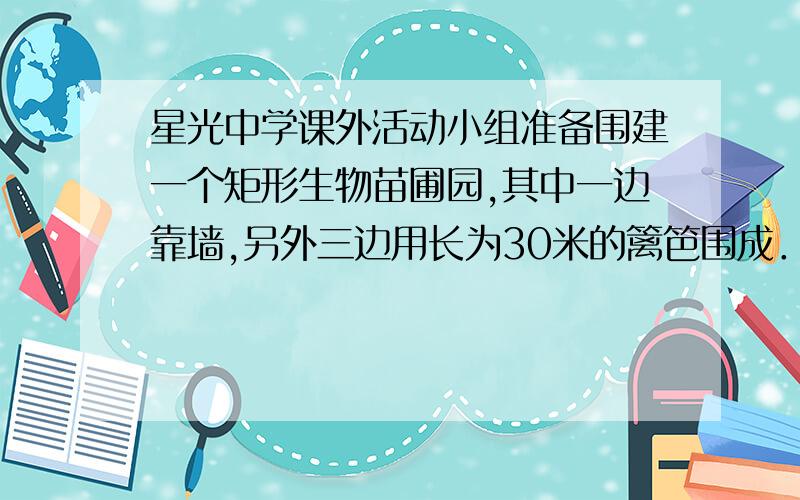 星光中学课外活动小组准备围建一个矩形生物苗圃园,其中一边靠墙,另外三边用长为30米的篱笆围成.